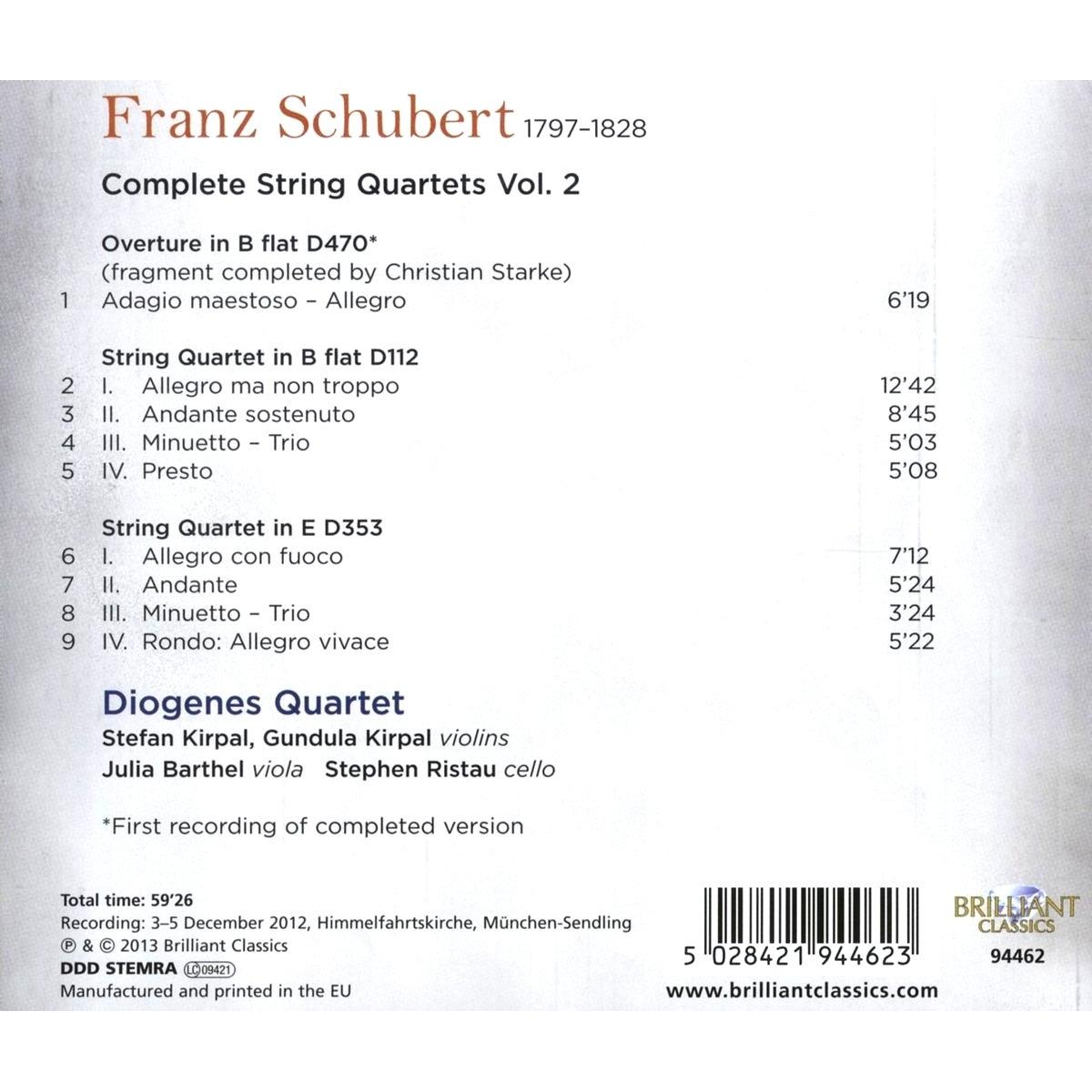 Franz Schubert 1797-1828

Complete String Quartets Vol. 2

Overture in B flat D470*
(fragment completed by Christian Starke)
1 Adagio maestoso - Allegro 6'19

String Quartet in B flat D112
2 I. Allegro ma non troppo 12'42
3 II. Andante sostenuto 8'45
4 III. Minuetto - Trio 5'03
5 IV. Presto 5'08

String Quartet in E D353
6 I. Allegro con fuoco 7'12
7 II. Andante 5'24
8 III. Minuetto - Trio 3'24
9 IV. Rondo: Allegro vivace 5'22

Diogenes Quartet
Stefan Kirpal, Gundula Kirpal violins
Julia Barthel viola Stephen Ristau cello

*First recording of completed version

Total time: 59'26
Recording: 3-5 December 2012, Himmelfahrtskirche, München-Sendling
℗ & © 2013 Brilliant Classics
DDD STEMRA LC 09421
Manufactured and printed in the EU

5 028421 944623

BRILLIANT CLASSICS
94462

www.brilliantclassics.com